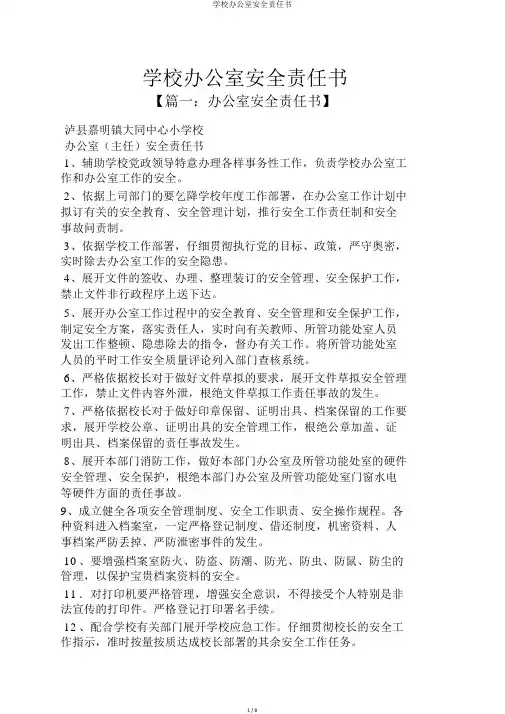 学校办公室安全责任书

学校办公室安全责任书
【篇一：办公室安全责任书】

泸县嘉明镇大同中心小学校
办公室（主任）安全责任书
1、辅助学校党政领导特意办理各样事务性工作，负责学校办公室工作和办公室工作的安全。

2、依据上司部门的要乞降学校年度工作部署，在办公室工作计划中拟订有关的安全教育、安全管理计划，推行安全工作责任制和安全事故问责制。

3、依据学校工作部署，仔细贯彻执行党的目标、政策，严守奥密，实时除去办公室工作的安全隐患。

4、展开文件的签收、办理、整理装订的安全管理、安全保护工作，禁止文件非行政程序上送下达。

5、展开办公室工作过程中的安全教育、安全管理和安全保护工作，制定安全方案，落实责任人，实时向有关教师、所管功能处室人员发出工作整顿、隐患除去的指令，督办有关工作。将所管功能处室人员的平时工作安全质量评论列入部门查核系统。

6、严格依据校长对于做好文件草拟的要求，展开文件草拟安全管理工作，禁止文件内容外泄，根绝文件草拟工作责任事故的发生。

7、严格依据校长对于做好印章保留、证明出具、档案保留的工作要求，展开学校公章、证明出具的安全管理工作，根绝公章加盖、证明出具、档案保留的责任事故发生。

8、展开本部门消防工作，做好本部门办公室及所管功能处室的硬件安全管理、安全保护，根绝本部门办公室及所管功能处室门窗水电等硬件方面的责任事故。

9、成立健全各项安全管理制度、安全工作职责、安全操作规程。各种资料进入档案室，一定严格登记制度、借还制度，机密资料、人事档案严防丢掉、严防泄密事件的发生。

10、要增强档案室防火、防盗、防潮、防光、防虫、防鼠、防尘的管理，以保护宝贵档案资料的安全。

11．对打印机要严格管理，增强安全意识，不得接受个人特别是非法宣传的打印件。严格登记打印署名手续。

12、配合学校有关部门展开学校应急工作。仔细贯彻校长的安全工作指示，准时按量按质达成校长部署的其余安全工作任务。

1 / 8